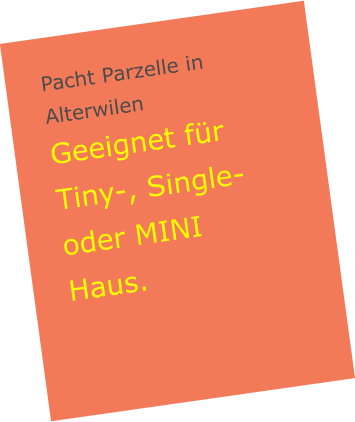 Pacht Parzelle in Alterwilen

Geeignet für Tiny-, Single- oder MINI Haus.